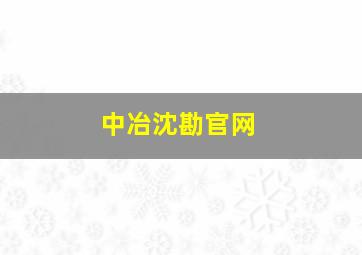 中冶沈勘官网